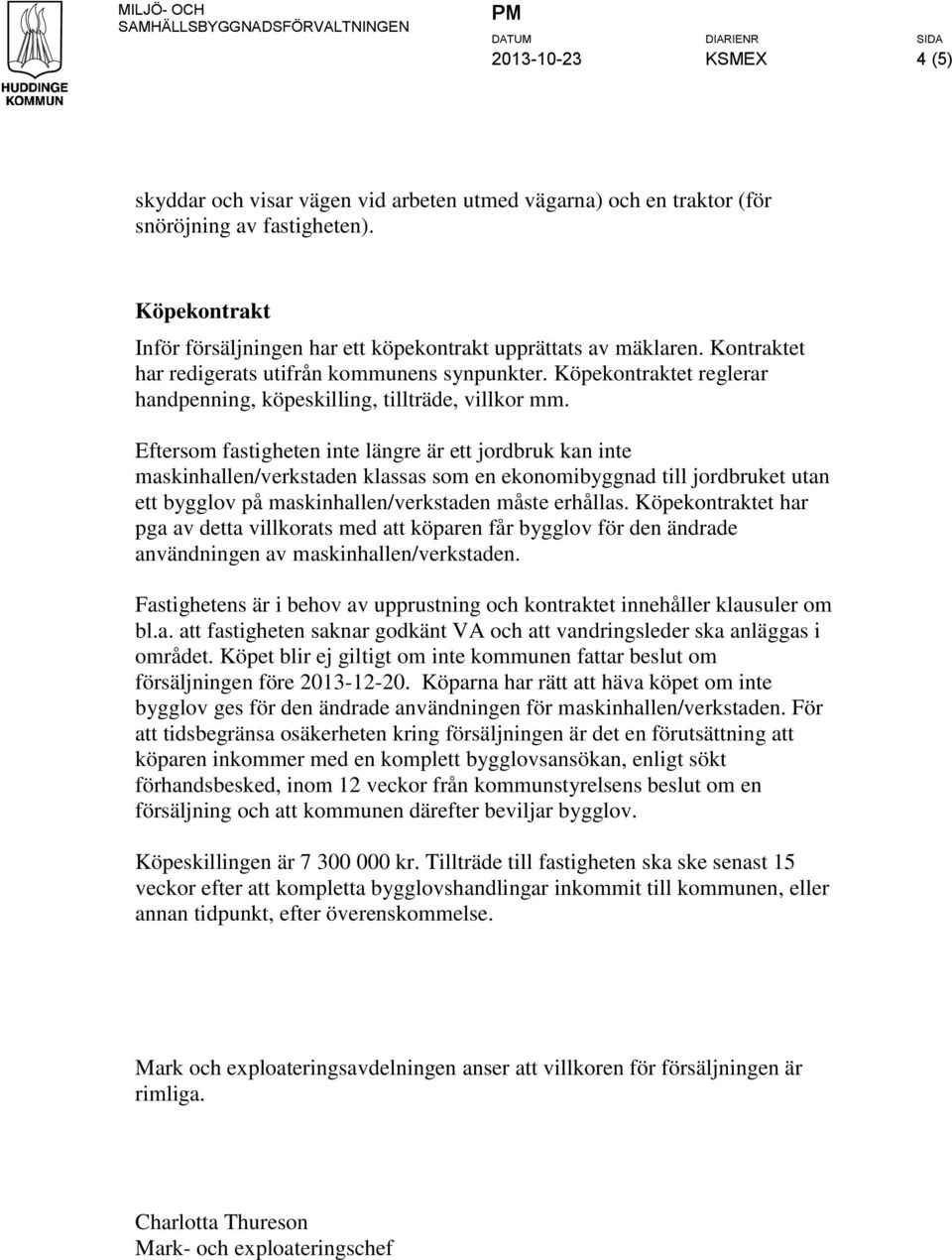 HUDDINGE KOMMUN

MILJÖ- OCH SAMHÄLLSBYGGNADSFÖRVALTNINGEN

PM

DATUM 2013-10-23

DIARIENR KSMEX

SIDA 4 (5)

skyddar och visar vägen vid arbeten utmed vägarna) och en traktor (för snöröjning av fastigheten).

Köpekontrakt
Inför försäljningen har ett köpekontrakt upprättats av mäklaren. Kontraktet har redigerats utifrån kommunens synpunkter. Köpekontraktet reglerar handpenning, köpeskilling, tillträde, villkor mm.

Eftersom fastigheten inte längre är ett jordbruk kan inte maskinhallen/verkstaden klassas som en ekonomibyggnad till jordbruket utan ett bygglov på maskinhallen/verkstaden måste erhållas. Köpekontraktet har pga av detta villkorats med att köparen får bygglov för den ändrade användningen av maskinhallen/verkstaden.

Fastighetens är i behov av upprustning och kontraktet innehåller klausuler om bl.a. att fastigheten saknar godkänt VA och att vandringsleder ska anläggas i området. Köpet blir ej giltigt om inte kommunen fattar beslut om försäljningen före 2013-12-20. Köparna har rätt att häva köpet om inte bygglov ges för den ändrade användningen för maskinhallen/verkstaden. För att tidsbegränsa osäkerheten kring försäljningen är det en förutsättning att köparen inkommer med en komplett bygglovsansökan, enligt sökt förhandsbesked, inom 12 veckor från kommunstyrelsens beslut om en försäljning och att kommunen därefter beviljar bygglov.

Köpeskillingen är 7 300 000 kr. Tillträde till fastigheten ska ske senast 15 veckor efter att kompletta bygglovshandlingar inkommit till kommunen, eller annan tidpunkt, efter överenskommelse.

Mark och exploateringsavdelningen anser att villkoren för försäljningen är rimliga.

Charlotta Thureson
Mark- och exploateringschef